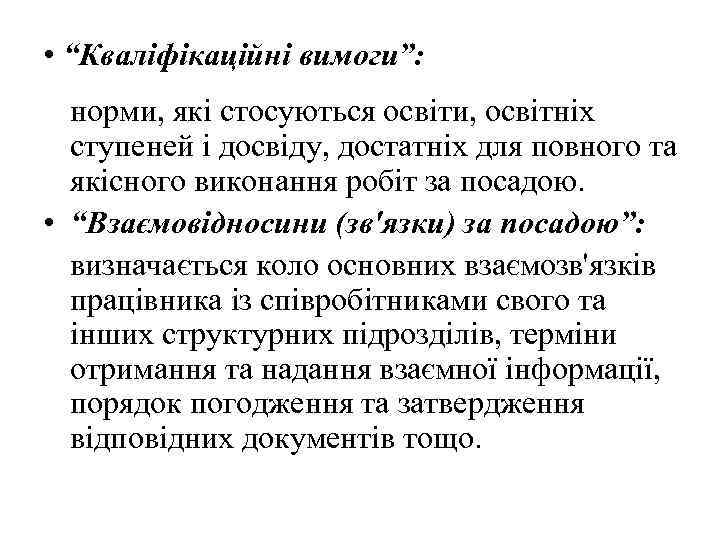 • “Кваліфікаційні вимоги”:

норми, які стосуються освіти, освітніх ступеней і досвіду, достатніх для повного та якісного виконання робіт за посадою.

• “Взаємовідносини (зв'язки) за посадою”:

визначається коло основних взаємозв'язків працівника із співробітниками свого та інших структурних підрозділів, терміни отримання та надання взаємної інформації, порядок погодження та затвердження відповідних документів тощо.